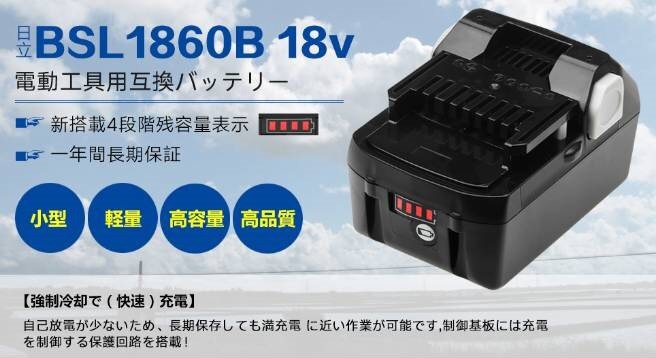 日立 BSL1860B 18v
電動工具用互換バッテリー

新搭載4段階残容量表示

一年間長期保証

小型 軽量 高容量 高品質

【強制冷却で（快速）充電】

自己放電が少ないため、長期保存しても満充電 に近い作業が可能です,制御基板には充電を制御する保護回路を搭載！